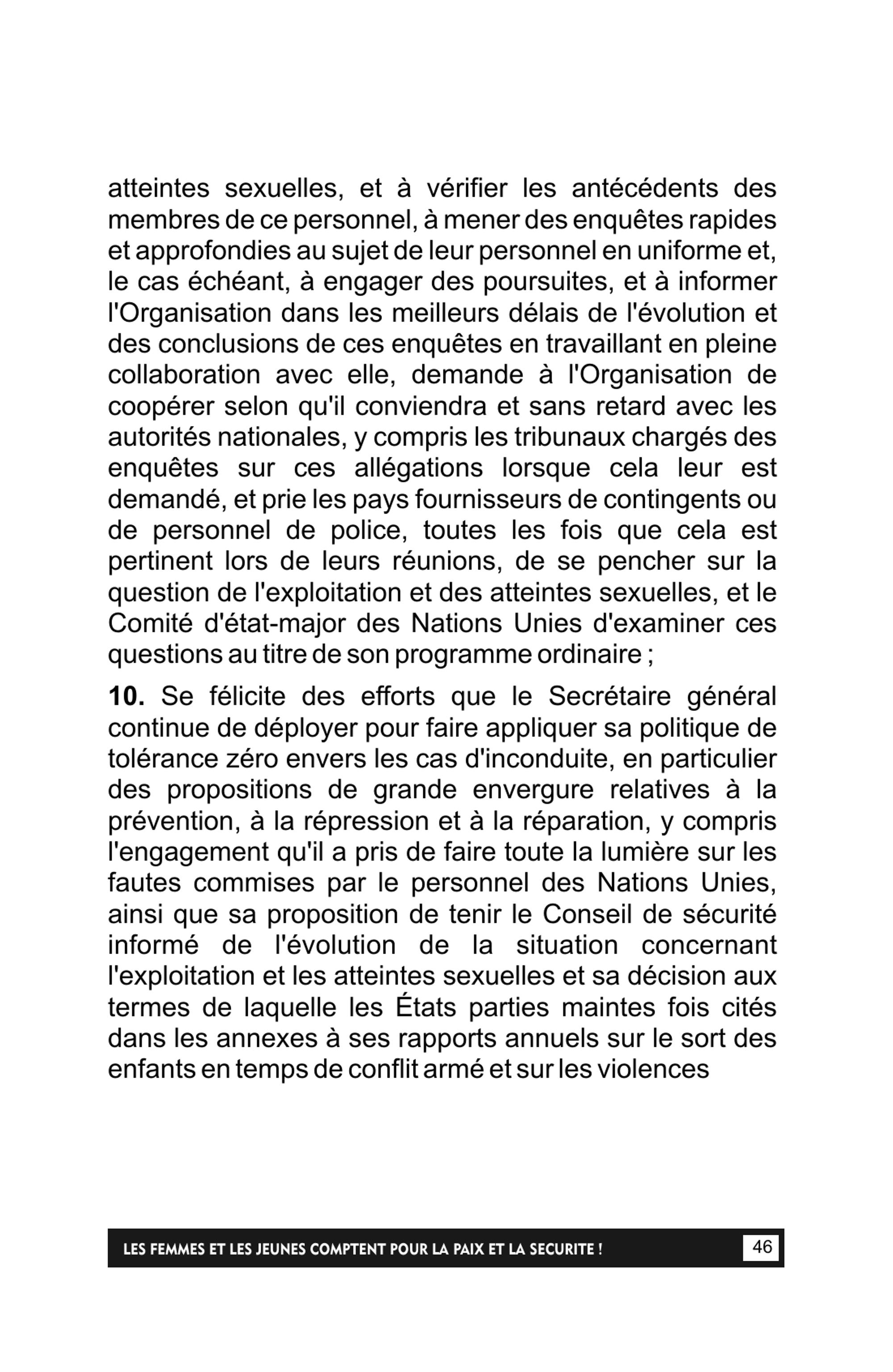 atteintes sexuelles, et à vérifier les antécédents des membres de ce personnel, à mener des enquêtes rapides et approfondies au sujet de leur personnel en uniforme et, le cas échéant, à engager des poursuites, et à informer l'Organisation dans les meilleurs délais de l'évolution et des conclusions de ces enquêtes en travaillant en pleine collaboration avec elle, demande à l'Organisation de coopérer selon qu'il conviendra et sans retard avec les autorités nationales, y compris les tribunaux chargés des enquêtes sur ces allégations lorsque cela leur est demandé, et prie les pays fournisseurs de contingents ou de personnel de police, toutes les fois que cela est pertinent lors de leurs réunions, de se pencher sur la question de l'exploitation et des atteintes sexuelles, et le Comité d'état-major des Nations Unies d'examiner ces questions au titre de son programme ordinaire ;

10. Se félicite des efforts que le Secrétaire général continue de déployer pour faire appliquer sa politique de tolérance zéro envers les cas d'inconduite, en particulier des propositions de grande envergure relatives à la prévention, à la répression et à la réparation, y compris l'engagement qu'il a pris de faire toute la lumière sur les fautes commises par le personnel des Nations Unies, ainsi que sa proposition de tenir le Conseil de sécurité informé de l'évolution de la situation concernant l'exploitation et les atteintes sexuelles et sa décision aux termes de laquelle les États parties maintes fois cités dans les annexes à ses rapports annuels sur le sort des enfants en temps de conflit armé et sur les violences

LES FEMMES ET LES JEUNES COMPTENT POUR LA PAIX ET LA SECURITE ! 46